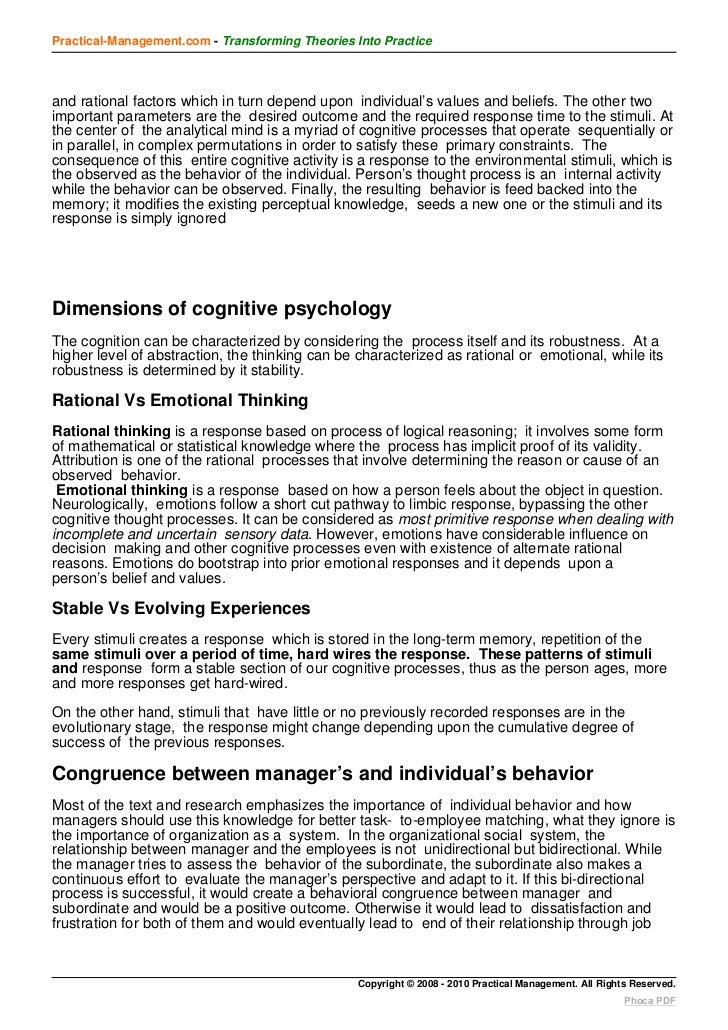 Practical-Management.com - Transforming Theories Into Practice

and rational factors which in turn depend upon individual's values and beliefs. The other two important parameters are the desired outcome and the required response time to the stimuli. At the center of the analytical mind is a myriad of cognitive processes that operate sequentially or in parallel, in complex permutations in order to satisfy these primary constraints. The consequence of this entire cognitive activity is a response to the environmental stimuli, which is the observed as the behavior of the individual. Person's thought process is an internal activity while the behavior can be observed. Finally, the resulting behavior is feed backed into the memory; it modifies the existing perceptual knowledge, seeds a new one or the stimuli and its response is simply ignored

Dimensions of cognitive psychology

The cognition can be characterized by considering the process itself and its robustness. At a higher level of abstraction, the thinking can be characterized as rational or emotional, while its robustness is determined by it stability.

Rational Vs Emotional Thinking

Rational thinking is a response based on process of logical reasoning; it involves some form of mathematical or statistical knowledge where the process has implicit proof of its validity. Attribution is one of the rational processes that involve determining the reason or cause of an observed behavior.

Emotional thinking is a response based on how a person feels about the object in question. Neurologically, emotions follow a short cut pathway to limbic response, bypassing the other cognitive thought processes. It can be considered as most primitive response when dealing with incomplete and uncertain sensory data. However, emotions have considerable influence on decision making and other cognitive processes even with existence of alternate rational reasons. Emotions do bootstrap into prior emotional responses and it depends upon a person's belief and values.

Stable Vs Evolving Experiences

Every stimuli creates a response which is stored in the long-term memory, repetition of the same stimuli over a period of time, hard wires the response. These patterns of stimuli and response form a stable section of our cognitive processes, thus as the person ages, more and more responses get hard-wired.

On the other hand, stimuli that have little or no previously recorded responses are in the evolutionary stage, the response might change depending upon the cumulative degree of success of the previous responses.

Congruence between manager's and individual's behavior

Most of the text and research emphasizes the importance of individual behavior and how managers should use this knowledge for better task- to-employee matching, what they ignore is the importance of organization as a system. In the organizational social system, the relationship between manager and the employees is not unidirectional but bidirectional. While the manager tries to assess the behavior of the subordinate, the subordinate also makes a continuous effort to evaluate the manager's perspective and adapt to it. If this bi-directional process is successful, it would create a behavioral congruence between manager and subordinate and would be a positive outcome. Otherwise it would lead to dissatisfaction and frustration for both of them and would eventually lead to end of their relationship through job

Copyright © 2008 - 2010 Practical Management. All Rights Reserved.
Phoca PDF